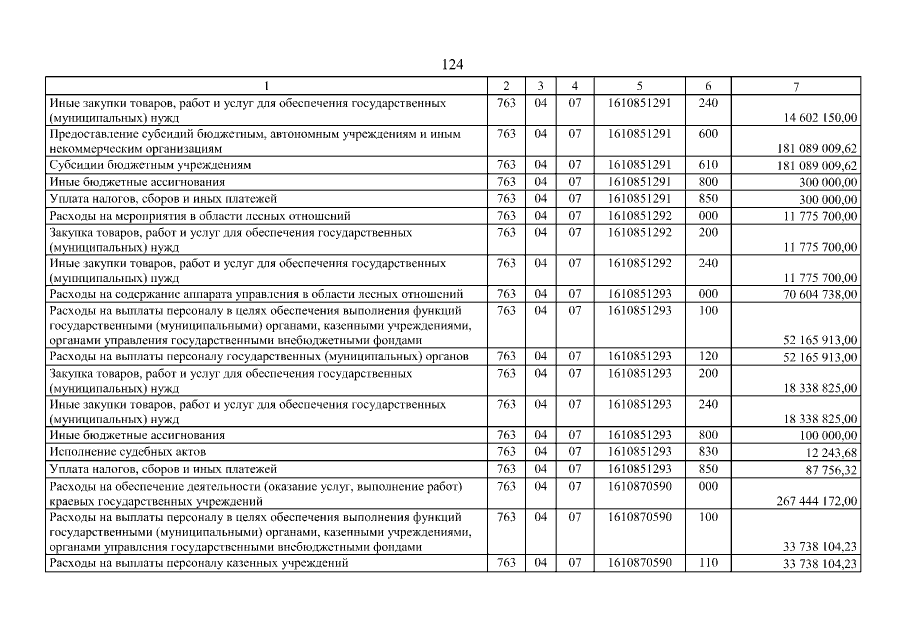 124

| 1 | 2 | 3 | 4 | 5 | 6 | 7 |
|---|---|---|---|---|---|---|
| Иные закупки товаров, работ и услуг для обеспечения государственных (муниципальных) нужд | 763 | 04 | 07 | 1610851291 | 240 | 14 602 150,00 |
| Предоставление субсидий бюджетным, автономным учреждениям и иным некоммерческим организациям | 763 | 04 | 07 | 1610851291 | 600 | 181 089 009,62 |
| Субсидии бюджетным учреждениям | 763 | 04 | 07 | 1610851291 | 610 | 181 089 009,62 |
| Иные бюджетные ассигнования | 763 | 04 | 07 | 1610851291 | 800 | 300 000,00 |
| Уплата налогов, сборов и иных платежей | 763 | 04 | 07 | 1610851291 | 850 | 300 000,00 |
| Расходы на мероприятия в области лесных отношений | 763 | 04 | 07 | 1610851292 | 000 | 11 775 700,00 |
| Закупка товаров, работ и услуг для обеспечения государственных (муниципальных) нужд | 763 | 04 | 07 | 1610851292 | 200 | 11 775 700,00 |
| Иные закупки товаров, работ и услуг для обеспечения государственных (муниципальных) нужд | 763 | 04 | 07 | 1610851292 | 240 | 11 775 700,00 |
| Расходы на содержание аппарата управления в области лесных отношений | 763 | 04 | 07 | 1610851293 | 000 | 70 604 738,00 |
| Расходы на выплаты персоналу в целях обеспечения выполнения функций государственными (муниципальными) органами, казенными учреждениями, органами управления государственными внебюджетными фондами | 763 | 04 | 07 | 1610851293 | 100 | 52 165 913,00 |
| Расходы на выплаты персоналу государственных (муниципальных) органов | 763 | 04 | 07 | 1610851293 | 120 | 52 165 913,00 |
| Закупка товаров, работ и услуг для обеспечения государственных (муниципальных) нужд | 763 | 04 | 07 | 1610851293 | 200 | 18 338 825,00 |
| Иные закупки товаров, работ и услуг для обеспечения государственных (муниципальных) нужд | 763 | 04 | 07 | 1610851293 | 240 | 18 338 825,00 |
| Иные бюджетные ассигнования | 763 | 04 | 07 | 1610851293 | 800 | 100 000,00 |
| Исполнение судебных актов | 763 | 04 | 07 | 1610851293 | 830 | 12 243,68 |
| Уплата налогов, сборов и иных платежей | 763 | 04 | 07 | 1610851293 | 850 | 87 756,32 |
| Расходы на обеспечение деятельности (оказание услуг, выполнение работ) краевых государственных учреждений | 763 | 04 | 07 | 1610870590 | 000 | 267 444 172,00 |
| Расходы на выплаты персоналу в целях обеспечения выполнения функций государственными (муниципальными) органами, казенными учреждениями, органами управления государственными внебюджетными фондами | 763 | 04 | 07 | 1610870590 | 100 | 33 738 104,23 |
| Расходы на выплаты персоналу казенных учреждений | 763 | 04 | 07 | 1610870590 | 110 | 33 738 104,23 |